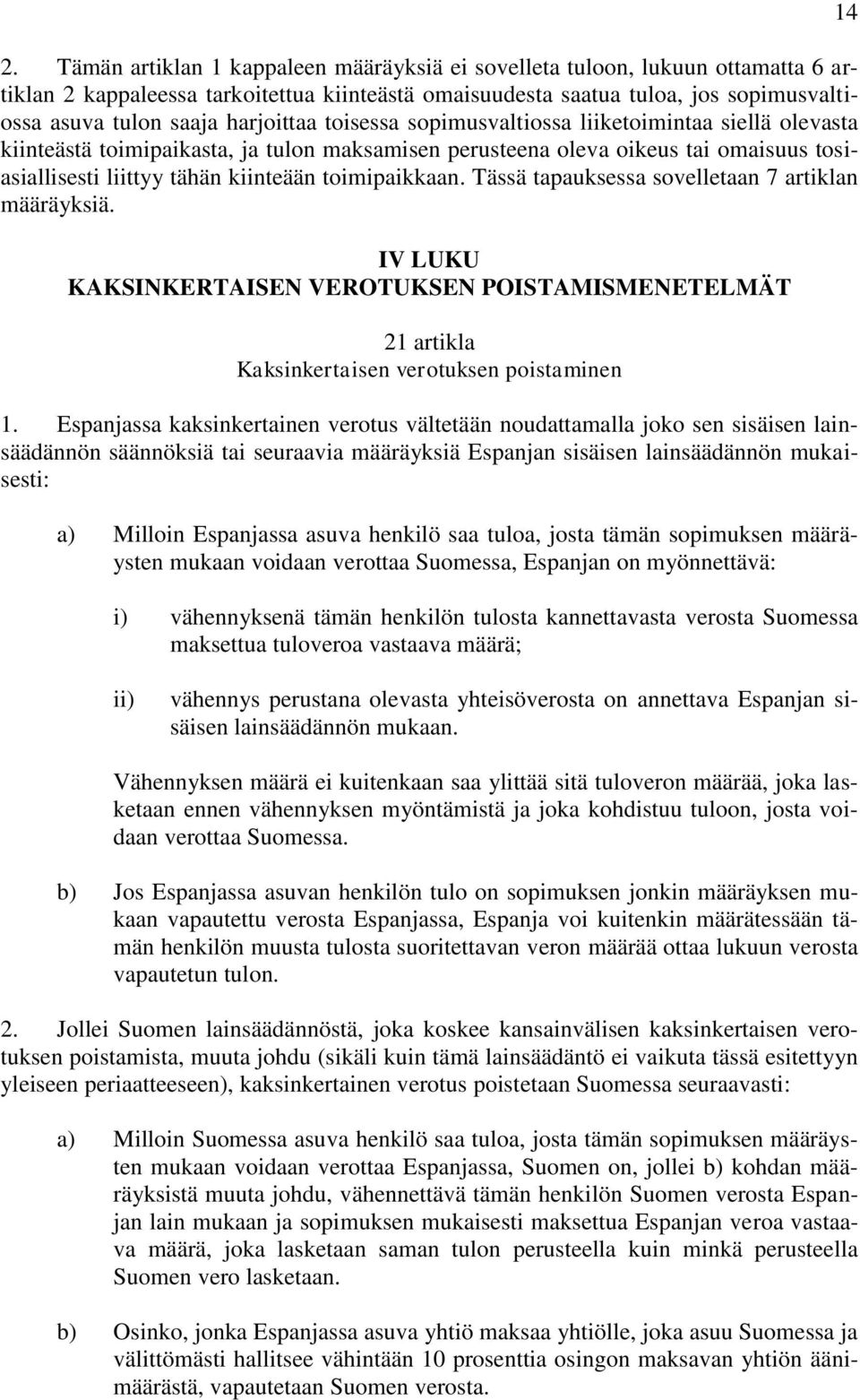 14

2. Tämän artiklan 1 kappaleen määräyksiä ei sovelleta tuloon, lukuun ottamatta 6 artiklan 2 kappaleessa tarkoitettua kiinteästä omaisuudesta saatua tuloa, jos sopimusvaltiossa asuva tulon saaja harjoittaa toisessa sopimusvaltiossa liiketoimintaa siellä olevasta kiinteästä toimipaikasta, ja tulon maksamisen perusteena oleva oikeus tai omaisuus tosiasiallisesti liittyy tähän kiinteään toimipaikkaan. Tässä tapauksessa sovelletaan 7 artiklan määräyksiä.

IV LUKU
KAKSINKERTAISEN VEROTUKSEN POISTAMISMENETELMÄT

21 artikla
Kaksinkertaisen verotuksen poistaminen

1. Espanjassa kaksinkertainen verotus vältetään noudattamalla joko sen sisäisen lainsäädännön säännöksiä tai seuraavia määräyksiä Espanjan sisäisen lainsäädännön mukaisesti:

a) Milloin Espanjassa asuva henkilö saa tuloa, josta tämän sopimuksen määräysten mukaan voidaan verottaa Suomessa, Espanjan on myönnettävä:

i) vähennyksenä tämän henkilön tulosta kannettavasta verosta Suomessa maksettua tuloveroa vastaava määrä;

ii) vähennys perustana olevasta yhteisöverosta on annettava Espanjan sisäisen lainsäädännön mukaan.

Vähennyksen määrä ei kuitenkaan saa ylittää sitä tuloveron määrää, joka lasketaan ennen vähennyksen myöntämistä ja joka kohdistuu tuloon, josta voidaan verottaa Suomessa.

b) Jos Espanjassa asuvan henkilön tulo on sopimuksen jonkin määräyksen mukaan vapautettu verosta Espanjassa, Espanja voi kuitenkin määrätessään tämän henkilön muusta tulosta suoritettavan veron määrää ottaa lukuun verosta vapautetun tulon.

2. Jollei Suomen lainsäädännöstä, joka koskee kansainvälisen kaksinkertaisen verotuksen poistamista, muuta johdu (sikäli kuin tämä lainsäädäntö ei vaikuta tässä esitettyyn yleiseen periaatteeseen), kaksinkertainen verotus poistetaan Suomessa seuraavasti:

a) Milloin Suomessa asuva henkilö saa tuloa, josta tämän sopimuksen määräysten mukaan voidaan verottaa Espanjassa, Suomen on, jollei b) kohdan määräyksistä muuta johdu, vähennettävä tämän henkilön Suomen verosta Espanjan lain mukaan ja sopimuksen mukaisesti maksettua Espanjan veroa vastaava määrä, joka lasketaan saman tulon perusteella kuin minkä perusteella Suomen vero lasketaan.

b) Osinko, jonka Espanjassa asuva yhtiö maksaa yhtiölle, joka asuu Suomessa ja välittömästi hallitsee vähintään 10 prosenttia osingon maksavan yhtiön äänimäärästä, vapautetaan Suomen verosta.